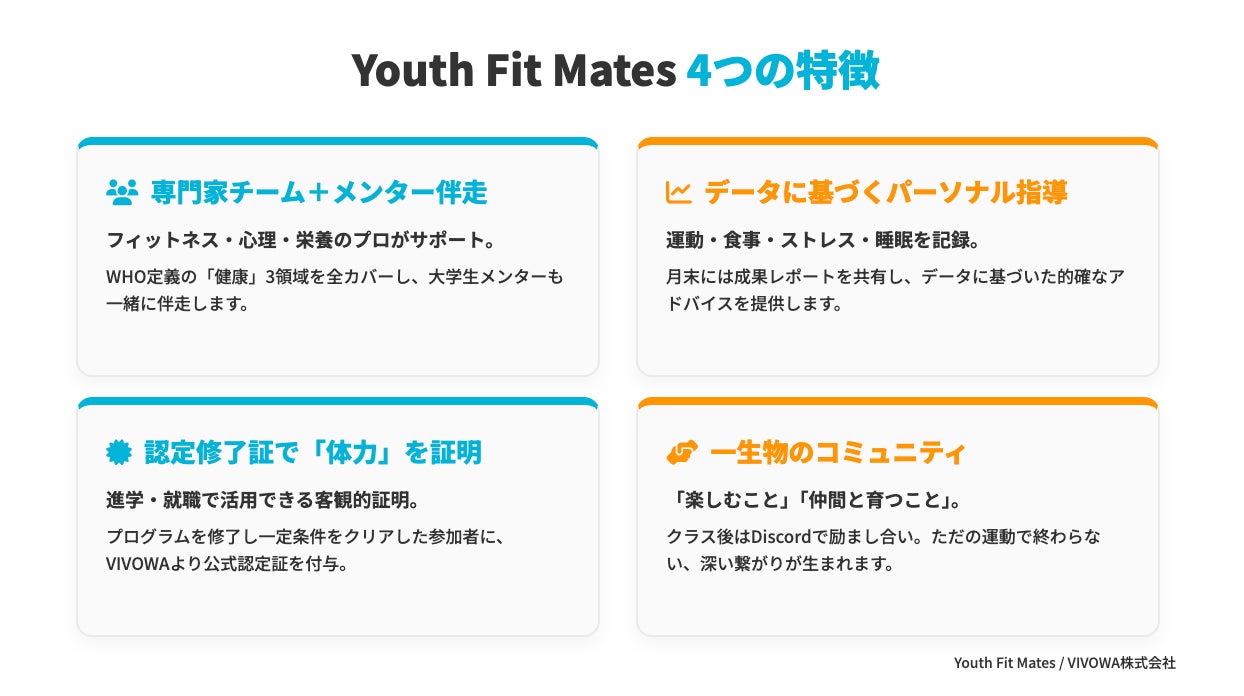 Youth Fit Mates 4つの特徴

専門家チーム＋メンター伴走

フィットネス・心理・栄養のプロがサポート。

WHO定義の「健康」3領域を全カバーし、大学生メンターも一緒に伴走します。

データに基づくパーソナル指導

運動・食事・ストレス・睡眠を記録。

月末には成果レポートを共有し、データに基づいた的確なアドバイスを提供します。

認定修了証で「体力」を証明

進学・就職で活用できる客観的証明。

プログラムを修了し一定条件をクリアした参加者に、VIVOWAより公式認定証を付与。

一生物のコミュニティ

「楽しむこと」「仲間と育つこと」。

クラス後はDiscordで励まし合い。ただの運動で終わらない、深い繋がりが生まれます。

Youth Fit Mates / VIVOWA株式会社